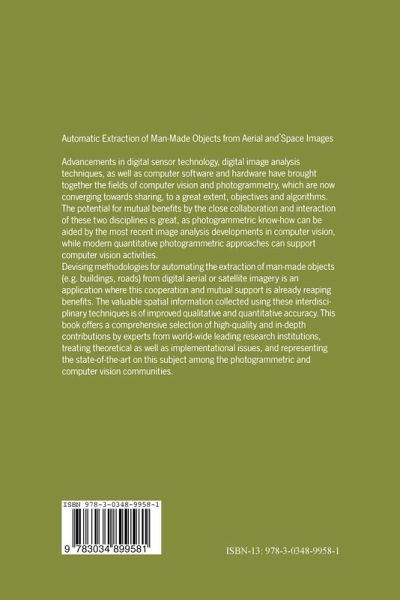 Automatic Extraction of Man-Made Objects from Aerial and Space Images

Advancements in digital sensor technology, digital image analysis techniques, as well as computer software and hardware have brought together the fields of computer vision and photogrammetry, which are now converging towards sharing, to a great extent, objectives and algorithms. The potential for mutual benefits by the close collaboration and interaction of these two disciplines is great, as photogrammetric know-how can be aided by the most recent image analysis developments in computer vision, while modern quantitative photogrammetric approaches can support computer vision activities.
Devising methodologies for automating the extraction of man-made objects (e.g. buildings, roads) from digital aerial or satellite imagery is an application where this cooperation and mutual support is already reaping benefits. The valuable spatial information collected using these interdisciplinary techniques is of improved qualitative and quantitative accuracy. This book offers a comprehensive selection of high-quality and in-depth contributions by experts from world-wide leading research institutions, treating theoretical as well as implementational issues, and representing the state-of-the-art on this subject among the photogrammetric and computer vision communities.

ISBN 978-3-0348-9958-1

9 783034 899581

ISBN-13: 978-3-0348-9958-1